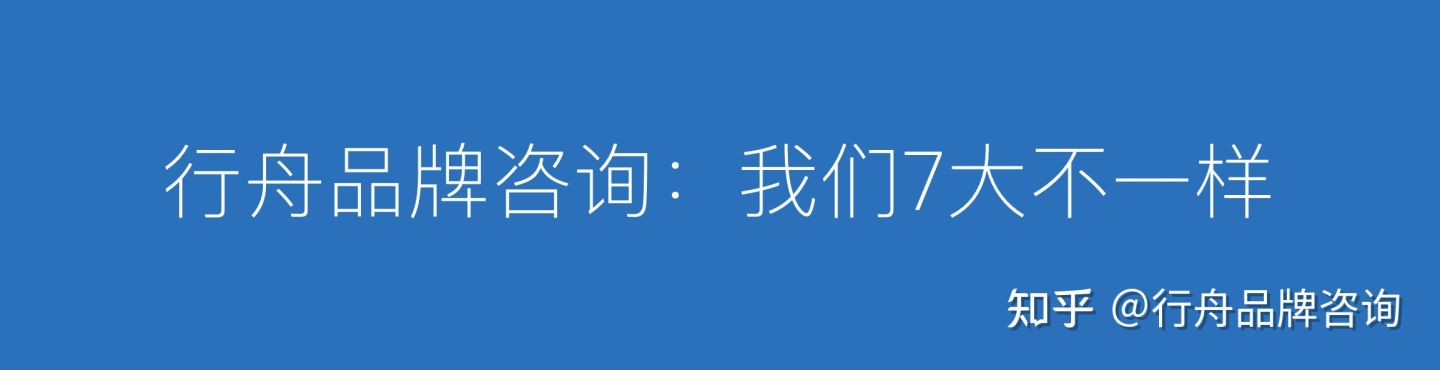 行舟品牌咨询：我们7大不一样

知乎 @行舟品牌咨询